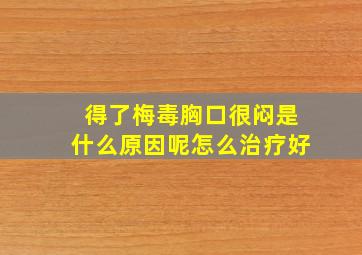 得了梅毒胸口很闷是什么原因呢怎么治疗好